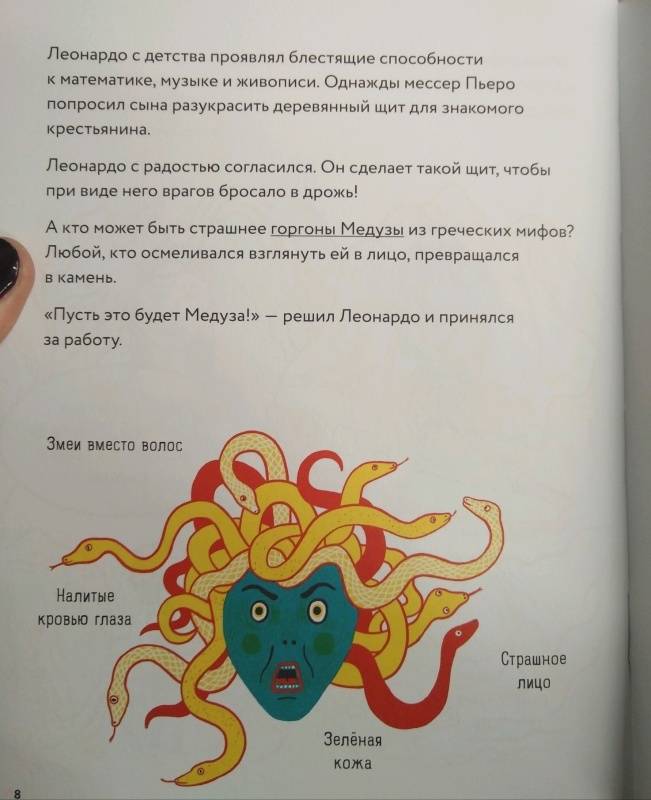 Леонардо с детства проявлял блестящие способности к математике, музыке и живописи. Однажды мессер Пьеро попросил сына разукрасить деревянный щит для знакомого крестьянина.

Леонардо с радостью согласился. Он сделает такой щит, чтобы при виде него врагов бросало в дрожь!

А кто может быть страшнее горгоны Медузы из греческих мифов? Любой, кто осмеливался взглянуть ей в лицо, превращался в камень.

«Пусть это будет Медуза!» — решил Леонардо и принялся за работу.

Змеи вместо волос

Налитые кровью глаза

Страшное лицо

Зелёная кожа

8